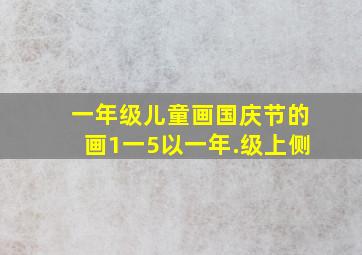 一年级儿童画国庆节的画1一5以一年.级上侧